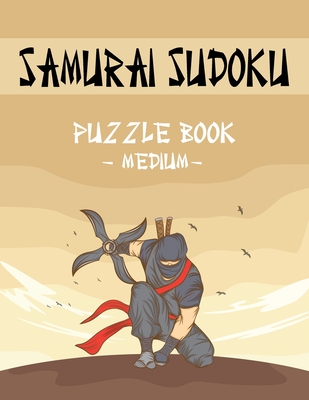 SAMURAI SUDOKU

PUZZLE BOOK

- MEDIUM -